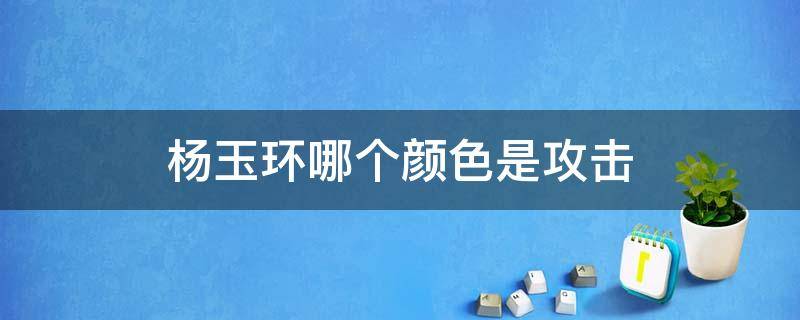 杨玉环哪个颜色是攻击